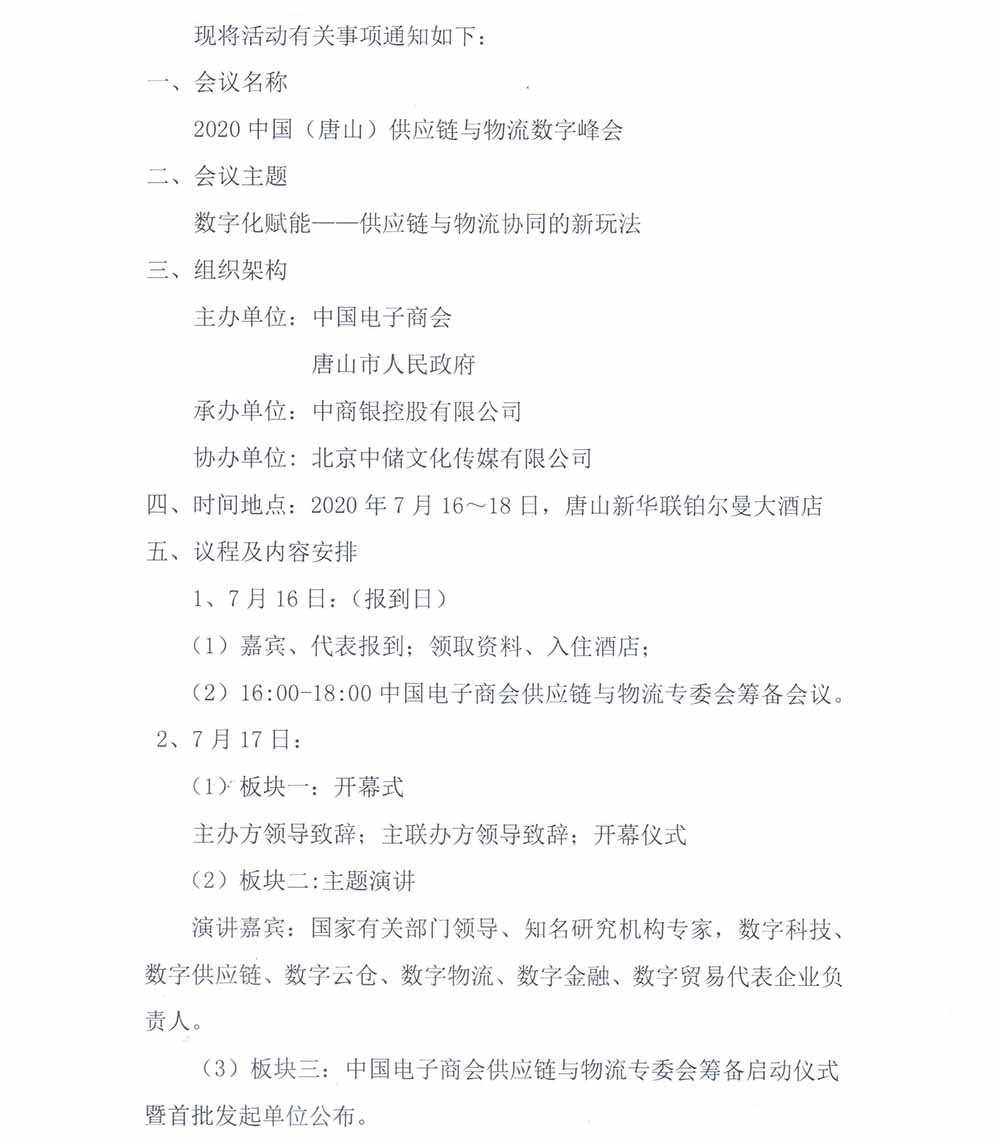 现将活动有关事项通知如下：

一、会议名称

2020 中国（唐山）供应链与物流数字峰会

二、会议主题

数字化赋能——供应链与物流协同的新玩法

三、组织架构

主办单位：中国电子商会

唐山市人民政府

承办单位：中商银控股有限公司

协办单位：北京中储文化传媒有限公司

四、时间地点：2020 年 7 月 16～18 日，唐山新华联铂尔曼大酒店

五、议程及内容安排

1、7 月 16 日：（报到日）

（1）嘉宾、代表报到；领取资料、入住酒店；

（2）16:00-18:00 中国电子商会供应链与物流专委会筹备会议。

2、7 月 17 日：

（1）板块一：开幕式

主办方领导致辞；主联办方领导致辞；开幕仪式

（2）板块二:主题演讲

演讲嘉宾：国家有关部门领导、知名研究机构专家，数字科技、数字供应链、数字云仓、数字物流、数字金融、数字贸易代表企业负责人。

（3）板块三：中国电子商会供应链与物流专委会筹备启动仪式暨首批发起单位公布。